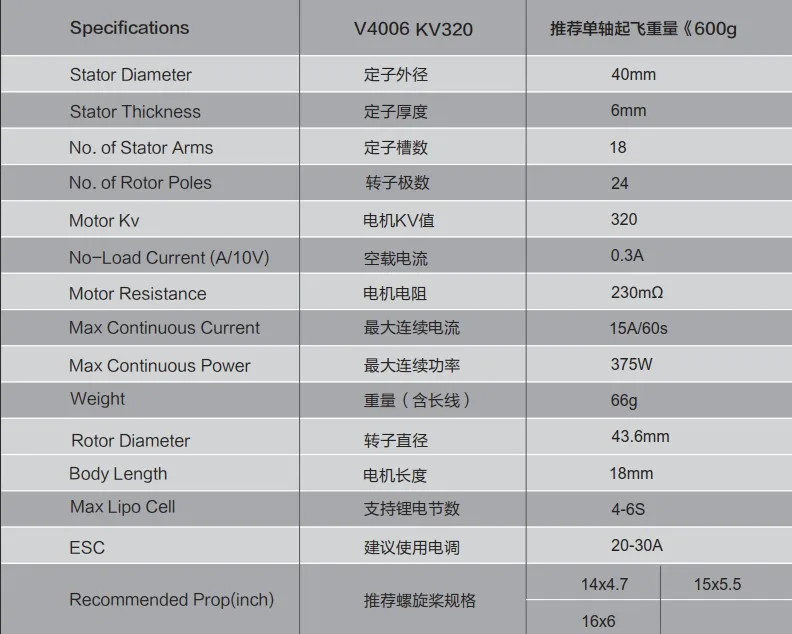 | Specifications | V4006 KV320 | 推荐单轴起飞重量《600g | |
|---|---|---|---|
| Stator Diameter | 定子外径 | 40mm | |
| Stator Thickness | 定子厚度 | 6mm | |
| No. of Stator Arms | 定子槽数 | 18 | |
| No. of Rotor Poles | 转子极数 | 24 | |
| Motor Kv | 电机KV值 | 320 | |
| No-Load Current (A/10V) | 空载电流 | 0.3A | |
| Motor Resistance | 电机电阻 | 230mΩ | |
| Max Continuous Current | 最大连续电流 | 15A/60s | |
| Max Continuous Power | 最大连续功率 | 375W | |
| Weight | 重量（含长线） | 66g | |
| Rotor Diameter | 转子直径 | 43.6mm | |
| Body Length | 电机长度 | 18mm | |
| Max Lipo Cell | 支持锂电节数 | 4-6S | |
| ESC | 建议使用电调 | 20-30A | |
| Recommended Prop(inch) | 推荐螺旋桨规格 | 14x4.7 | 15x5.5 |
| | | 16x6 | |